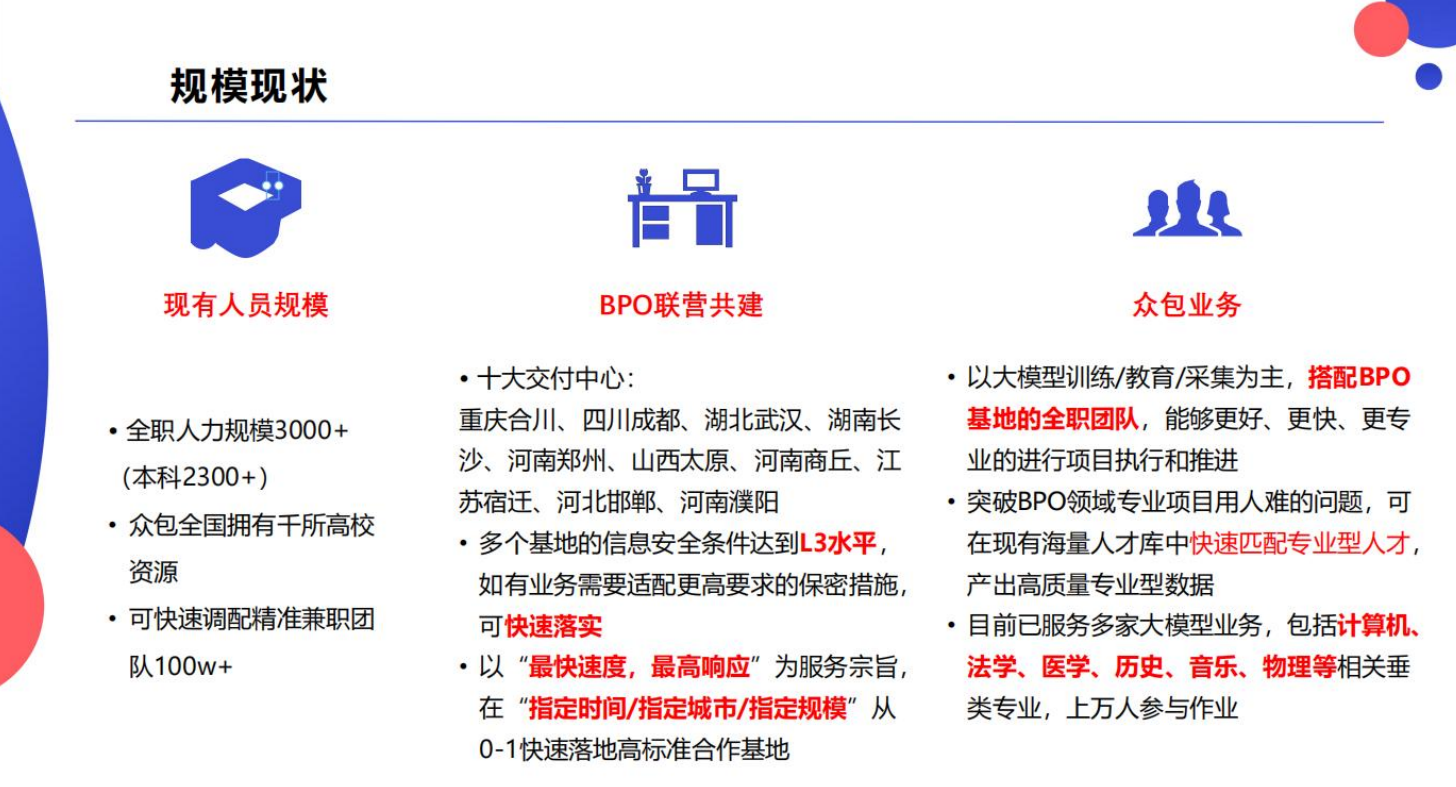 规模现状

现有人员规模

• 全职人力规模3000+（本科2300+）
• 众包全国拥有千所高校资源
• 可快速调配精准兼职团队100w+

BPO联营共建

• 十大交付中心：
重庆合川、四川成都、湖北武汉、湖南长沙、河南郑州、山西太原、河南商丘、江苏宿迁、河北邯郸、河南濮阳
• 多个基地的信息安全条件达到L3水平，如有业务需要适配更高要求的保密措施，可快速落实
• 以“最快速度，最高响应”为服务宗旨，在“指定时间/指定城市/指定规模”从0-1快速落地高标准合作基地

众包业务

• 以大模型训练/教育/采集为主，搭配BPO基地的全职团队，能够更好、更快、更专业的进行项目执行和推进
• 突破BPO领域专业项目用人难的问题，可在现有海量人才库中快速匹配专业型人才，产出高质量专业型数据
• 目前已服务多家大模型业务，包括计算机、法学、医学、历史、音乐、物理等相关垂类专业，上万人参与作业